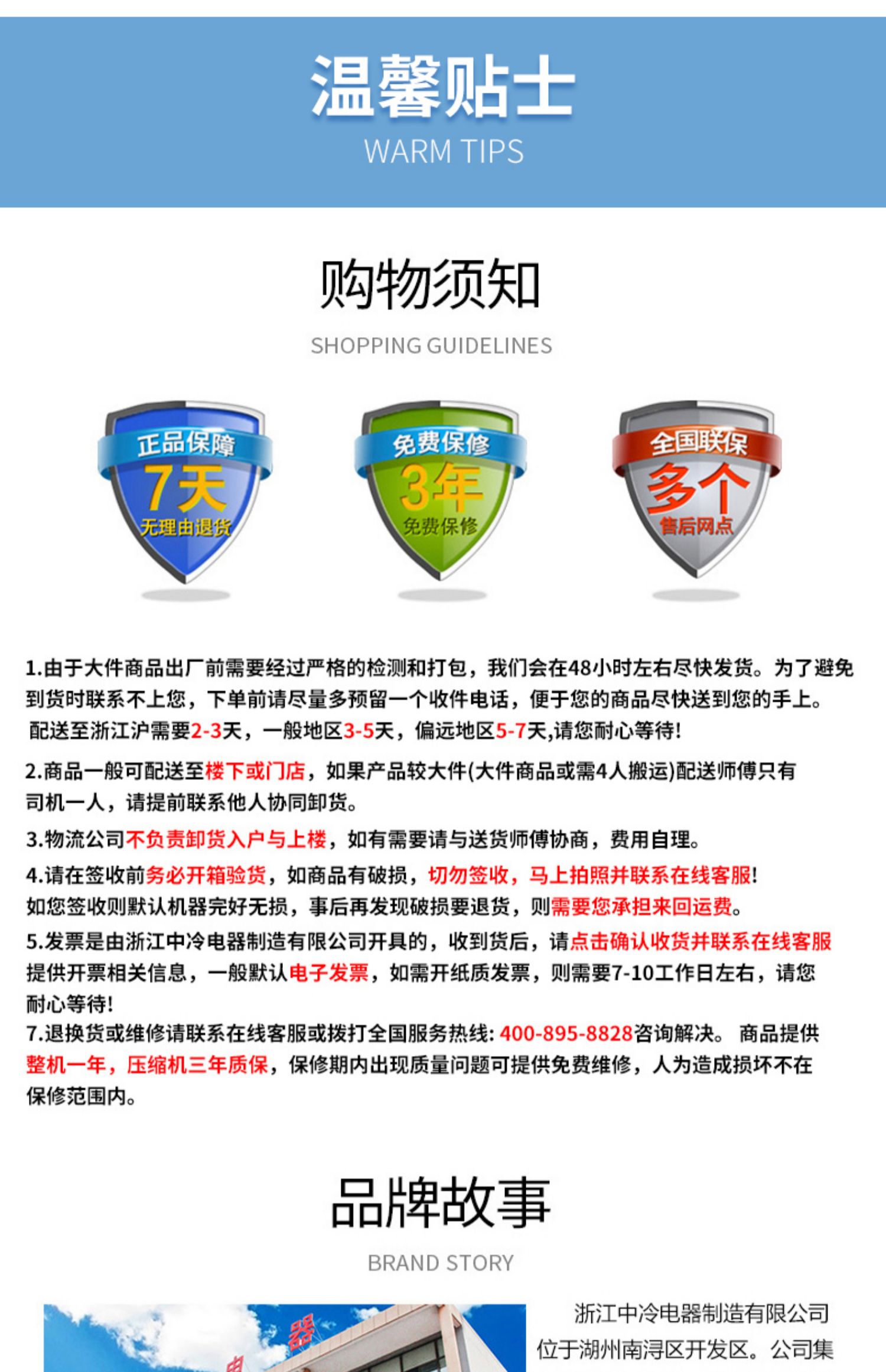 温馨贴士
WARM TIPS

购物须知
SHOPPING GUIDELINES

正品保障
7天
无理由退货

免费保修
3年
免费保修

全国联保
多个
售后网点

1.由于大件商品出厂前需要经过严格的检测和打包，我们会在48小时左右尽快发货。为了避免到货时联系不上您，下单前请尽量多预留一个收件电话，便于您的商品尽快送到您的手上。配送至浙江沪需要2-3天，一般地区3-5天，偏远地区5-7天,请您耐心等待!

2.商品一般可配送至楼下或门店，如果产品较大件(大件商品或需4人搬运)配送师傅只有司机一人，请提前联系他人协同卸货。

3.物流公司不负责卸货入户与上楼，如有需要请与送货师傅协商，费用自理。

4.请在签收前务必开箱验货，如商品有破损，切勿签收，马上拍照并联系在线客服!如您签收则默认机器完好无损，事后再发现破损要退货，则需要您承担来回运费。

5.发票是由浙江中冷电器制造有限公司开具的，收到货后，请点击确认收货并联系在线客服提供开票相关信息，一般默认电子发票，如需开纸质发票，则需要7-10工作日左右，请您耐心等待!

7.退换货或维修请联系在线客服或拨打全国服务热线: 400-895-8828咨询解决。 商品提供整机一年，压缩机三年质保，保修期内出现质量问题可提供免费维修，人为造成损坏不在保修范围内。

品牌故事
BRAND STORY

器

浙江中冷电器制造有限公司位于湖州南浔区开发区。公司集